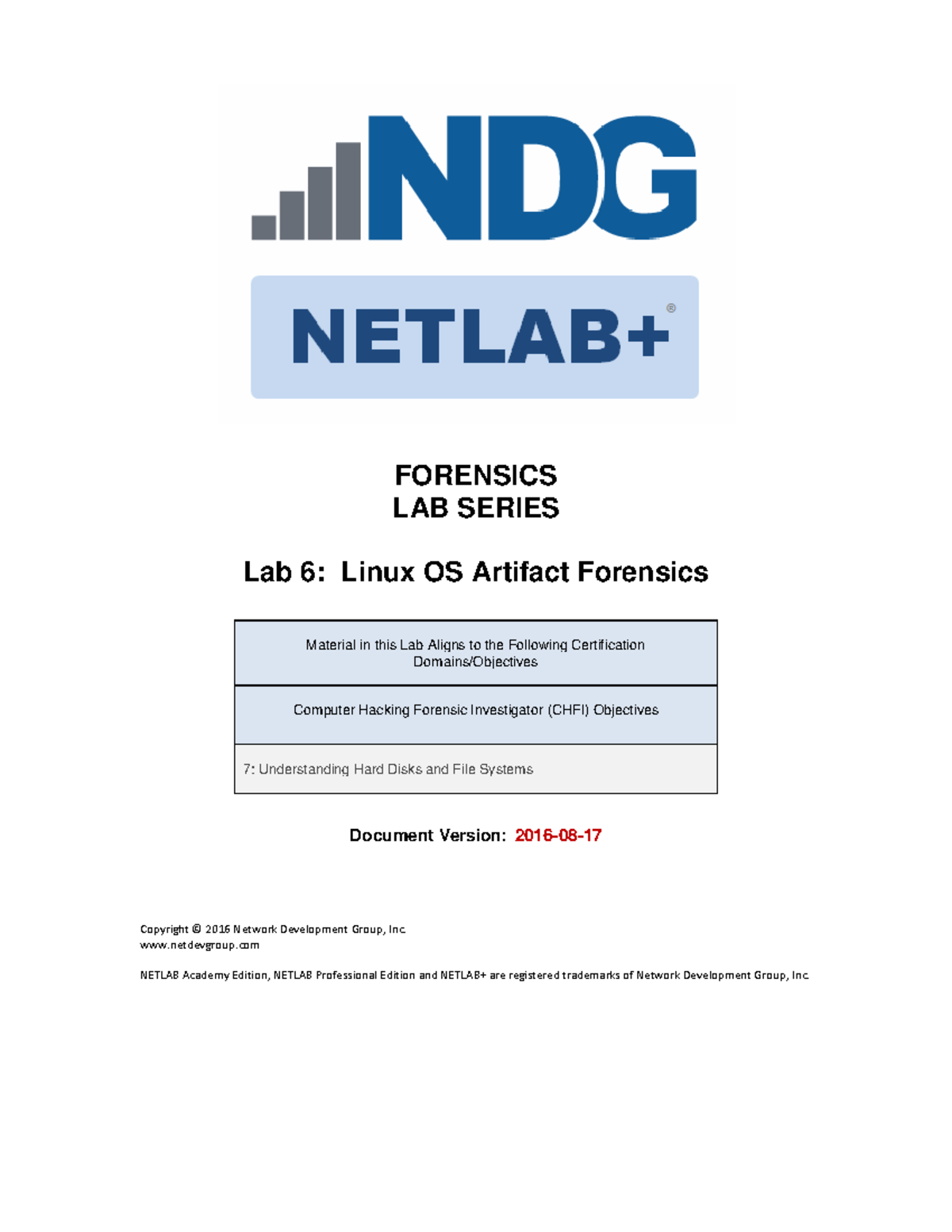 NDG

NETLAB+®

FORENSICS
LAB SERIES

Lab 6: Linux OS Artifact Forensics

| Material in this Lab Aligns to the Following Certification Domains/Objectives |
|---|
| Computer Hacking Forensic Investigator (CHFI) Objectives |
| 7: Understanding Hard Disks and File Systems |

Document Version: 2016-08-17

Copyright © 2016 Network Development Group, Inc.
www.netdevgroup.com

NETLAB Academy Edition, NETLAB Professional Edition and NETLAB+ are registered trademarks of Network Development Group, Inc.